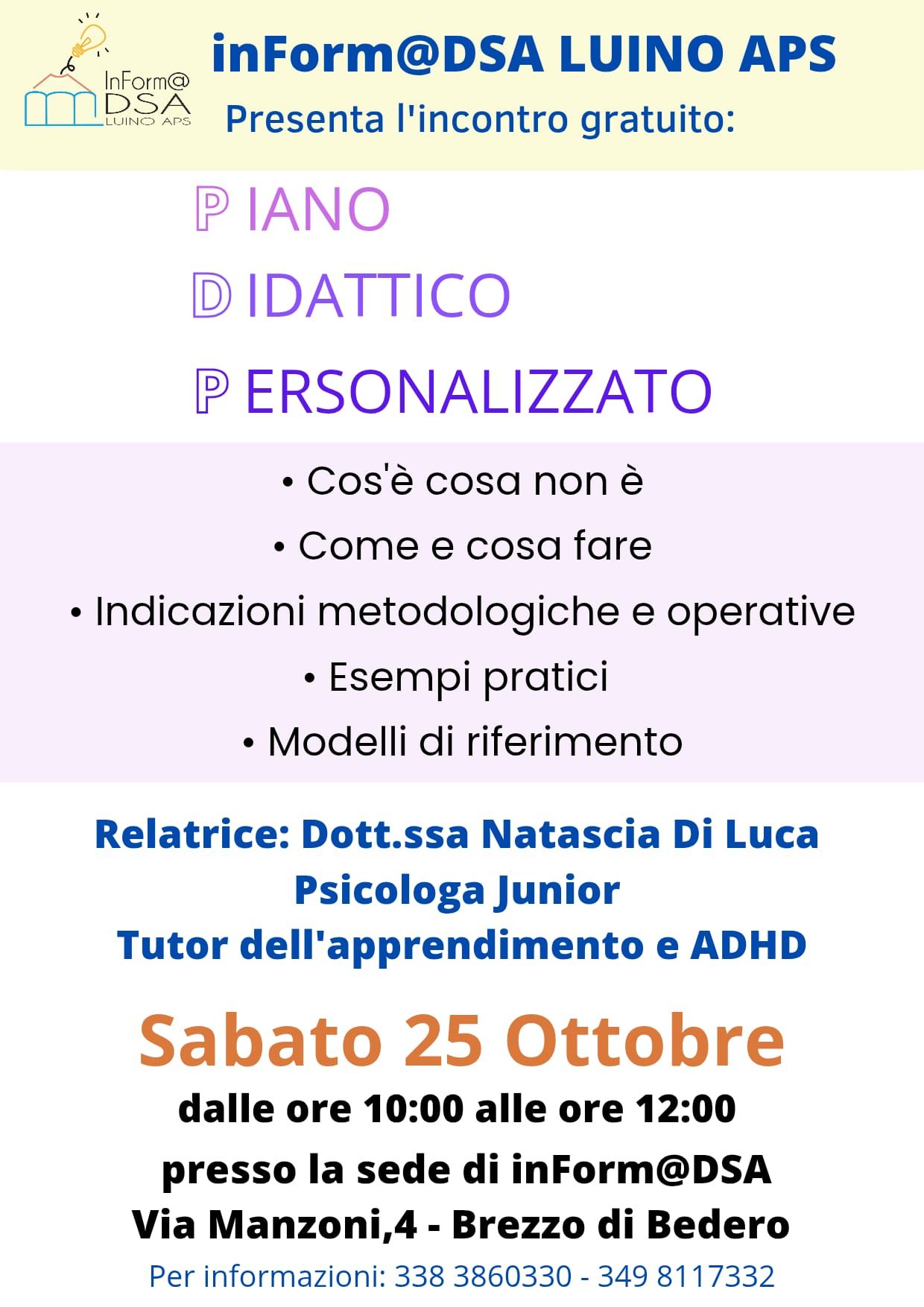 InForm@
DSA
LUINO APS

inForm@DSA LUINO APS
Presenta l'incontro gratuito:

P IANO
D IDATTICO
P ERSONALIZZATO

• Cos'è cosa non è
• Come e cosa fare
• Indicazioni metodologiche e operative
• Esempi pratici
• Modelli di riferimento

Relatrice: Dott.ssa Natascia Di Luca
Psicologa Junior
Tutor dell'apprendimento e ADHD

Sabato 25 Ottobre
dalle ore 10:00 alle ore 12:00
presso la sede di inForm@DSA
Via Manzoni,4 - Brezzo di Bedero
Per informazioni: 338 3860330 - 349 8117332